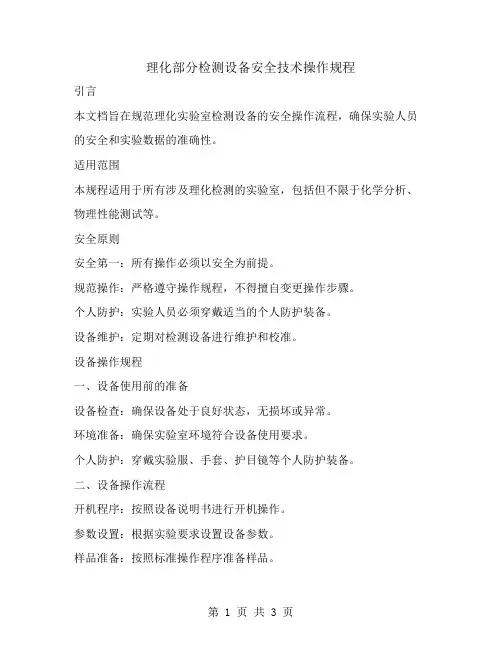 理化部分检测设备安全技术操作规程

引言

本文档旨在规范理化实验室检测设备的安全操作流程，确保实验人员的安全和实验数据的准确性。

适用范围

本规程适用于所有涉及理化检测的实验室，包括但不限于化学分析、物理性能测试等。

安全原则

安全第一：所有操作必须以安全为前提。

规范操作：严格遵守操作规程，不得擅自变更操作步骤。

个人防护：实验人员必须穿戴适当的个人防护装备。

设备维护：定期对检测设备进行维护和校准。

设备操作规程

一、设备使用前的准备

设备检查：确保设备处于良好状态，无损坏或异常。

环境准备：确保实验室环境符合设备使用要求。

个人防护：穿戴实验服、手套、护目镜等个人防护装备。

二、设备操作流程

开机程序：按照设备说明书进行开机操作。

参数设置：根据实验要求设置设备参数。

样品准备：按照标准操作程序准备样品。

第 1 页 共 3 页